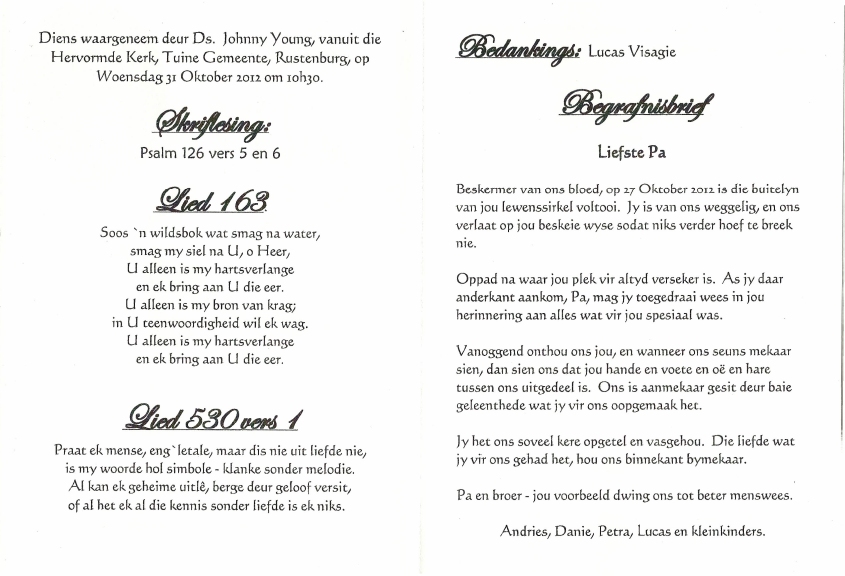 Diens waargeneem deur Ds. Johnny Young, vanuit die Hervormde Kerk, Tuine Gemeente, Rustenburg, op Woensdag 31 Oktober 2012 om 10h30.

Skriflesing:

Psalm 126 vers 5 en 6

Lied 163

Soos `n wildsbok wat smag na water,
smag my siel na U, o Heer,
U alleen is my hartsverlange
en ek bring aan U die eer.
U alleen is my bron van krag;
in U teenwoordigheid wil ek wag.
U alleen is my hartsverlange
en ek bring aan U die eer.

Lied 530 vers 1

Praat ek mense, eng`letale, maar dis nie uit liefde nie,
is my woorde hol simbole - klanke sonder melodie.
Al kan ek geheime uitlê, berge deur geloof versit,
of al het ek al die kennis sonder liefde is ek niks.

Bedankings: Lucas Visagie

Begrafnisbrief

Liefste Pa

Beskermer van ons bloed, op 27 Oktober 2012 is die buitelyn van jou lewenssirkel voltooi. Jy is van ons weggelig, en ons verlaat op jou beskeie wyse sodat niks verder hoef te breek nie.

Oppad na waar jou plek vir altyd verseker is. As jy daar anderkant aankom, Pa, mag jy toegedraai wees in jou herinnering aan alles wat vir jou spesiaal was.

Vanoggend onthou ons jou, en wanneer ons seuns mekaar sien, dan sien ons dat jou hande en voete en oë en hare tussen ons uitgedeel is. Ons is aanmekaar gesit deur baie geleenthede wat jy vir ons oopgemaak het.

Jy het ons soveel kere opgetel en vasgehou. Die liefde wat jy vir ons gehad het, hou ons binnekant bymekaar.

Pa en broer - jou voorbeeld dwing ons tot beter menswees.

Andries, Danie, Petra, Lucas en kleinkinders.